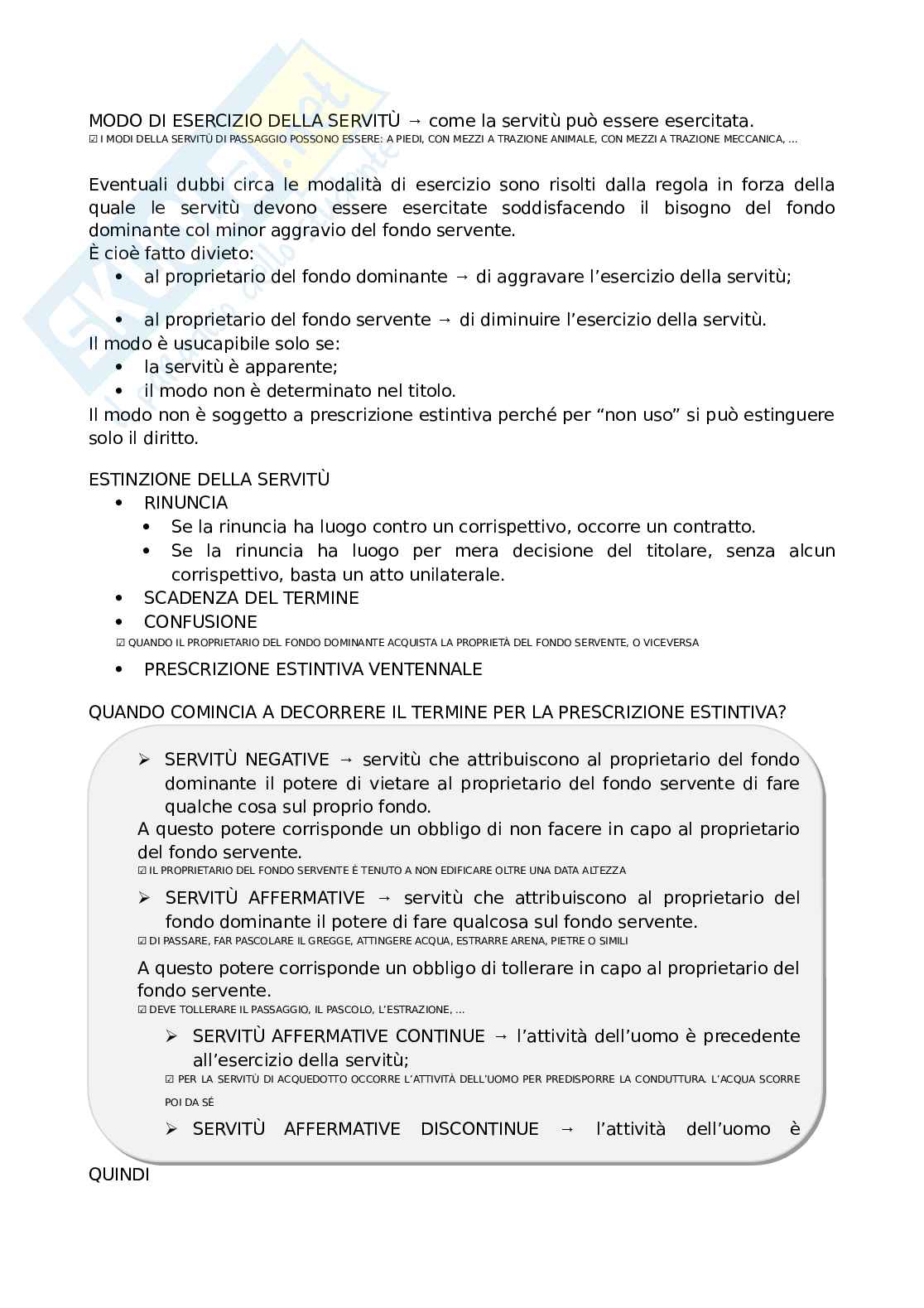 MODO DI ESERCIZIO DELLA SERVITÙ → come la servitù può essere esercitata.
☑ I MODI DELLA SERVITÙ DI PASSAGGIO POSSONO ESSERE: A PIEDI, CON MEZZI A TRAZIONE ANIMALE, CON MEZZI A TRAZIONE MECCANICA, …

Eventuali dubbi circa le modalità di esercizio sono risolti dalla regola in forza della quale le servitù devono essere esercitate soddisfacendo il bisogno del fondo dominante col minor aggravio del fondo servente.
È cioè fatto divieto:
• al proprietario del fondo dominante → di aggravare l'esercizio della servitù;
• al proprietario del fondo servente → di diminuire l'esercizio della servitù.
Il modo è usucapibile solo se:
• la servitù è apparente;
• il modo non è determinato nel titolo.
Il modo non è soggetto a prescrizione estintiva perché per "non uso" si può estinguere solo il diritto.

ESTINZIONE DELLA SERVITÙ
• RINUNCIA
• Se la rinuncia ha luogo contro un corrispettivo, occorre un contratto.
• Se la rinuncia ha luogo per mera decisione del titolare, senza alcun corrispettivo, basta un atto unilaterale.
• SCADENZA DEL TERMINE
• CONFUSIONE
☑ QUANDO IL PROPRIETARIO DEL FONDO DOMINANTE ACQUISTA LA PROPRIETÀ DEL FONDO SERVENTE, O VICEVERSA
• PRESCRIZIONE ESTINTIVA VENTENNALE

QUANDO COMINCIA A DECORRERE IL TERMINE PER LA PRESCRIZIONE ESTINTIVA?

➢ SERVITÙ NEGATIVE → servitù che attribuiscono al proprietario del fondo dominante il potere di vietare al proprietario del fondo servente di fare qualche cosa sul proprio fondo.
A questo potere corrisponde un obbligo di non facere in capo al proprietario del fondo servente.
☑ IL PROPRIETARIO DEL FONDO SERVENTE È TENUTO A NON EDIFICARE OLTRE UNA DATA ALTEZZA
➢ SERVITÙ AFFERMATIVE → servitù che attribuiscono al proprietario del fondo dominante il potere di fare qualcosa sul fondo servente.
☑ DI PASSARE, FAR PASCOLARE IL GREGGE, ATTINGERE ACQUA, ESTRARRE ARENA, PIETRE O SIMILI
A questo potere corrisponde un obbligo di tollerare in capo al proprietario del fondo servente.
☑ DEVE TOLLERARE IL PASSAGGIO, IL PASCOLO, L'ESTRAZIONE, …
➢ SERVITÙ AFFERMATIVE CONTINUE → l'attività dell'uomo è precedente all'esercizio della servitù;
☑ PER LA SERVITÙ DI ACQUEDOTTO OCCORRE L'ATTIVITÀ DELL'UOMO PER PREDISPORRE LA CONDUTTURA. L'ACQUA SCORRE POI DA SÉ
➢ SERVITÙ AFFERMATIVE DISCONTINUE → l'attività dell'uomo è

QUINDI